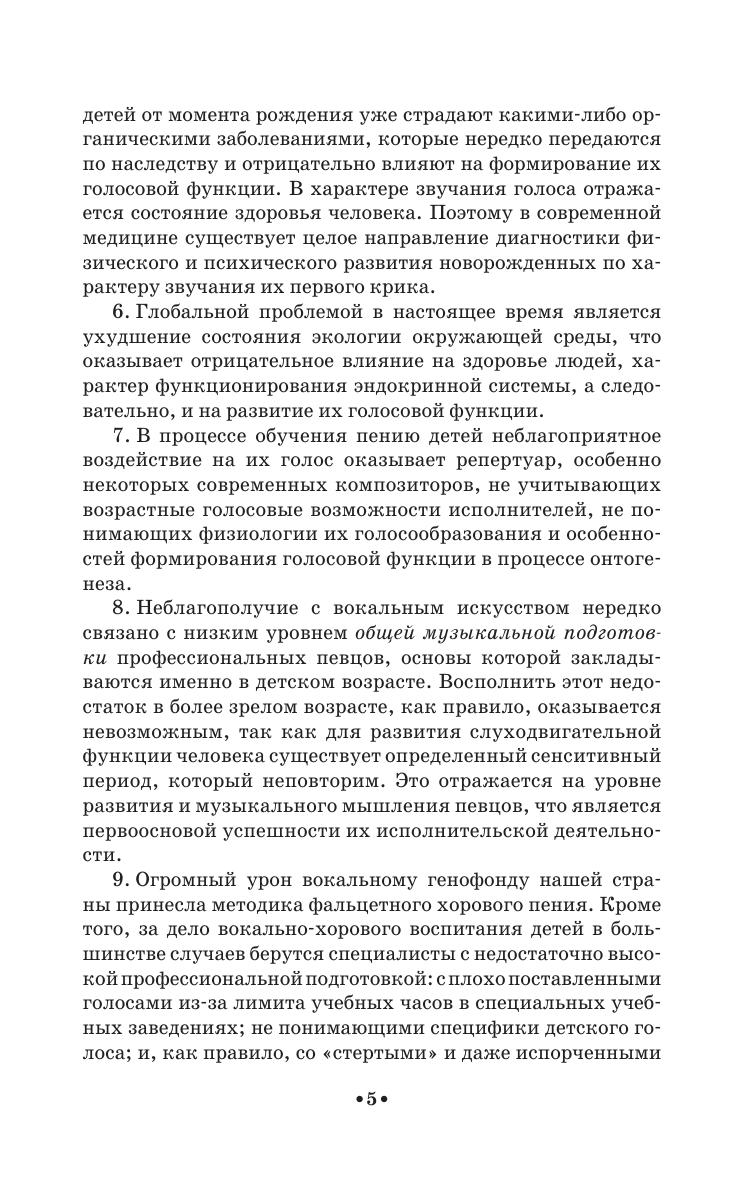 детей от момента рождения уже страдают какими-либо органическими заболеваниями, которые нередко передаются по наследству и отрицательно влияют на формирование их голосовой функции. В характере звучания голоса отражается состояние здоровья человека. Поэтому в современной медицине существует целое направление диагностики физического и психического развития новорожденных по характеру звучания их первого крика.

6. Глобальной проблемой в настоящее время является ухудшение состояния экологии окружающей среды, что оказывает отрицательное влияние на здоровье людей, характер функционирования эндокринной системы, а следовательно, и на развитие их голосовой функции.

7. В процессе обучения пению детей неблагоприятное воздействие на их голос оказывает репертуар, особенно некоторых современных композиторов, не учитывающих возрастные голосовые возможности исполнителей, не понимающих физиологии их голосообразования и особенностей формирования голосовой функции в процессе онтогенеза.

8. Неблагополучие с вокальным искусством нередко связано с низким уровнем общей музыкальной подготовки профессиональных певцов, основы которой закладываются именно в детском возрасте. Восполнить этот недостаток в более зрелом возрасте, как правило, оказывается невозможным, так как для развития слуходвигательной функции человека существует определенный сенситивный период, который неповторим. Это отражается на уровне развития и музыкального мышления певцов, что является первоосновой успешности их исполнительской деятельности.

9. Огромный урон вокальному генофонду нашей страны принесла методика фальцетного хорового пения. Кроме того, за дело вокально-хорового воспитания детей в большинстве случаев берутся специалисты с недостаточно высокой профессиональной подготовкой: с плохо поставленными голосами из-за лимита учебных часов в специальных учебных заведениях; не понимающими специфики детского голоса; и, как правило, со «стертыми» и даже испорченными

•5•